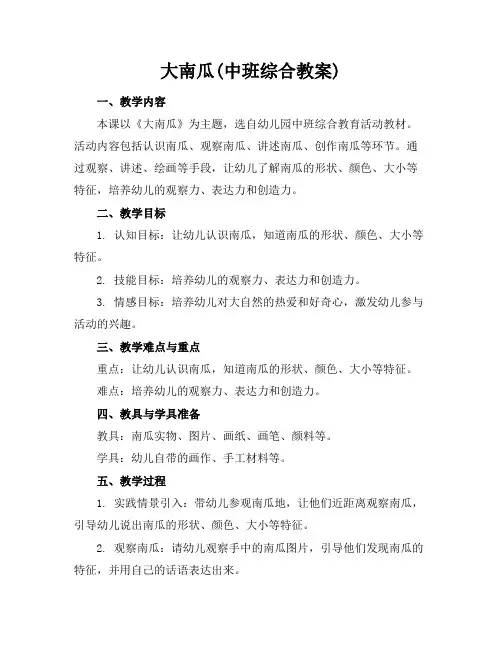 大南瓜(中班综合教案)

一、教学内容

本课以《大南瓜》为主题，选自幼儿园中班综合教育活动教材。活动内容包括认识南瓜、观察南瓜、讲述南瓜、创作南瓜等环节。通过观察、讲述、绘画等手段，让幼儿了解南瓜的形状、颜色、大小等特征，培养幼儿的观察力、表达力和创造力。

二、教学目标

1. 认知目标：让幼儿认识南瓜，知道南瓜的形状、颜色、大小等特征。

2. 技能目标：培养幼儿的观察力、表达力和创造力。

3. 情感目标：培养幼儿对大自然的热爱和好奇心，激发幼儿参与活动的兴趣。

三、教学难点与重点

重点：让幼儿认识南瓜，知道南瓜的形状、颜色、大小等特征。

难点：培养幼儿的观察力、表达力和创造力。

四、教具与学具准备

教具：南瓜实物、图片、画纸、画笔、颜料等。

学具：幼儿自带的画作、手工材料等。

五、教学过程

1. 实践情景引入：带幼儿参观南瓜地，让他们近距离观察南瓜，引导幼儿说出南瓜的形状、颜色、大小等特征。

2. 观察南瓜：请幼儿观察手中的南瓜图片，引导他们发现南瓜的特征，并用自己的话语表达出来。